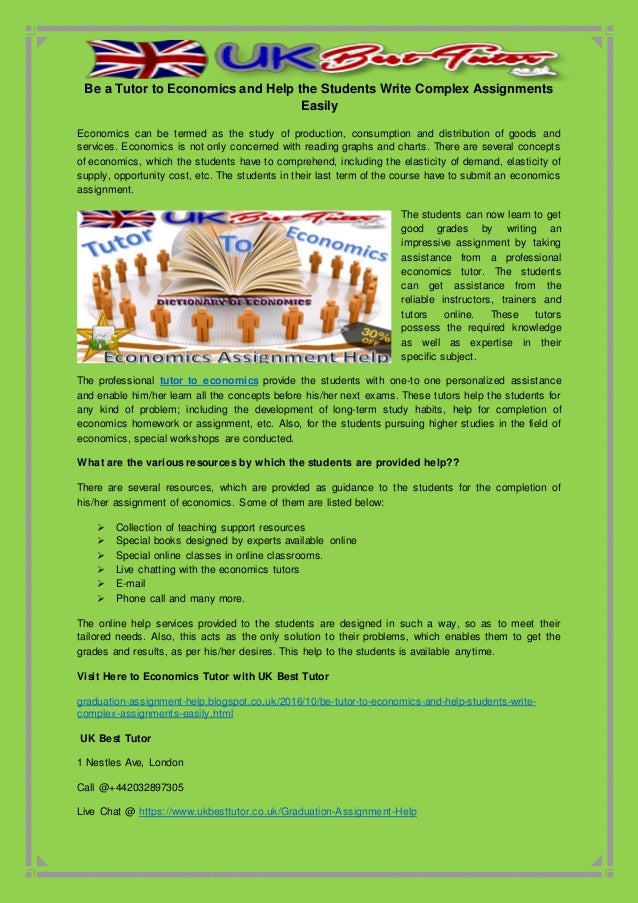 UK Best Tutor .co.uk

Be a Tutor to Economics and Help the Students Write Complex Assignments Easily

Economics can be termed as the study of production, consumption and distribution of goods and services. Economics is not only concerned with reading graphs and charts. There are several concepts of economics, which the students have to comprehend, including the elasticity of demand, elasticity of supply, opportunity cost, etc. The students in their last term of the course have to submit an economics assignment.

UK Best Tutor
Tutor To Economics
DICTIONARY OF ECONOMICS
30% OFF
Economics Assignment Help

The students can now learn to get good grades by writing an impressive assignment by taking assistance from a professional economics tutor. The students can get assistance from the reliable instructors, trainers and tutors online. These tutors possess the required knowledge as well as expertise in their specific subject.

The professional tutor to economics provide the students with one-to one personalized assistance and enable him/her learn all the concepts before his/her next exams. These tutors help the students for any kind of problem; including the development of long-term study habits, help for completion of economics homework or assignment, etc. Also, for the students pursuing higher studies in the field of economics, special workshops are conducted.

What are the various resources by which the students are provided help??

There are several resources, which are provided as guidance to the students for the completion of his/her assignment of economics. Some of them are listed below:

➢ Collection of teaching support resources
➢ Special books designed by experts available online
➢ Special online classes in online classrooms.
➢ Live chatting with the economics tutors
➢ E-mail
➢ Phone call and many more.

The online help services provided to the students are designed in such a way, so as to meet their tailored needs. Also, this acts as the only solution to their problems, which enables them to get the grades and results, as per his/her desires. This help to the students is available anytime.

Visit Here to Economics Tutor with UK Best Tutor

graduation-assignment-help.blogspot.co.uk/2016/10/be-tutor-to-economics-and-help-students-write-complex-assignments-easily.html

UK Best Tutor

1 Nestles Ave, London

Call @+442032897305

Live Chat @ https://www.ukbesttutor.co.uk/Graduation-Assignment-Help